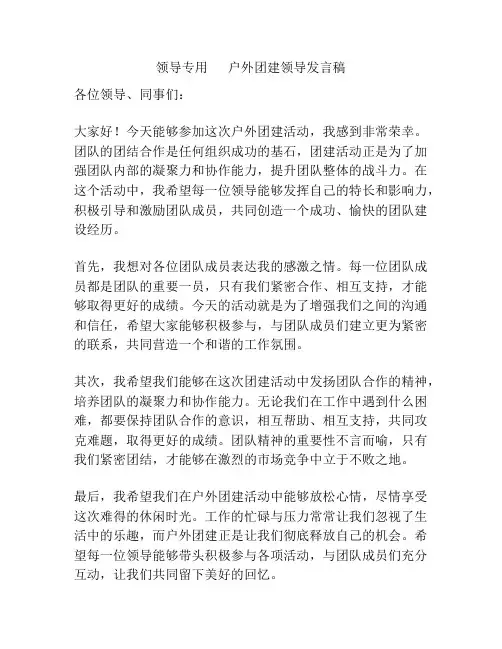 领导专用　　户外团建领导发言稿

各位领导、同事们：

大家好！今天能够参加这次户外团建活动，我感到非常荣幸。团队的团结合作是任何组织成功的基石，团建活动正是为了加强团队内部的凝聚力和协作能力，提升团队整体的战斗力。在这个活动中，我希望每一位领导能够发挥自己的特长和影响力，积极引导和激励团队成员，共同创造一个成功、愉快的团队建设经历。

首先，我想对各位团队成员表达我的感激之情。每一位团队成员都是团队的重要一员，只有我们紧密合作、相互支持，才能够取得更好的成绩。今天的活动就是为了增强我们之间的沟通和信任，希望大家能够积极参与，与团队成员们建立更为紧密的联系，共同营造一个和谐的工作氛围。

其次，我希望我们能够在这次团建活动中发扬团队合作的精神，培养团队的凝聚力和协作能力。无论我们在工作中遇到什么困难，都要保持团队合作的意识，相互帮助、相互支持，共同攻克难题，取得更好的成绩。团队精神的重要性不言而喻，只有我们紧密团结，才能够在激烈的市场竞争中立于不败之地。

最后，我希望我们在户外团建活动中能够放松心情，尽情享受这次难得的休闲时光。工作的忙碌与压力常常让我们忽视了生活中的乐趣，而户外团建正是让我们彻底释放自己的机会。希望每一位领导能够带头积极参与各项活动，与团队成员们充分互动，让我们共同留下美好的回忆。